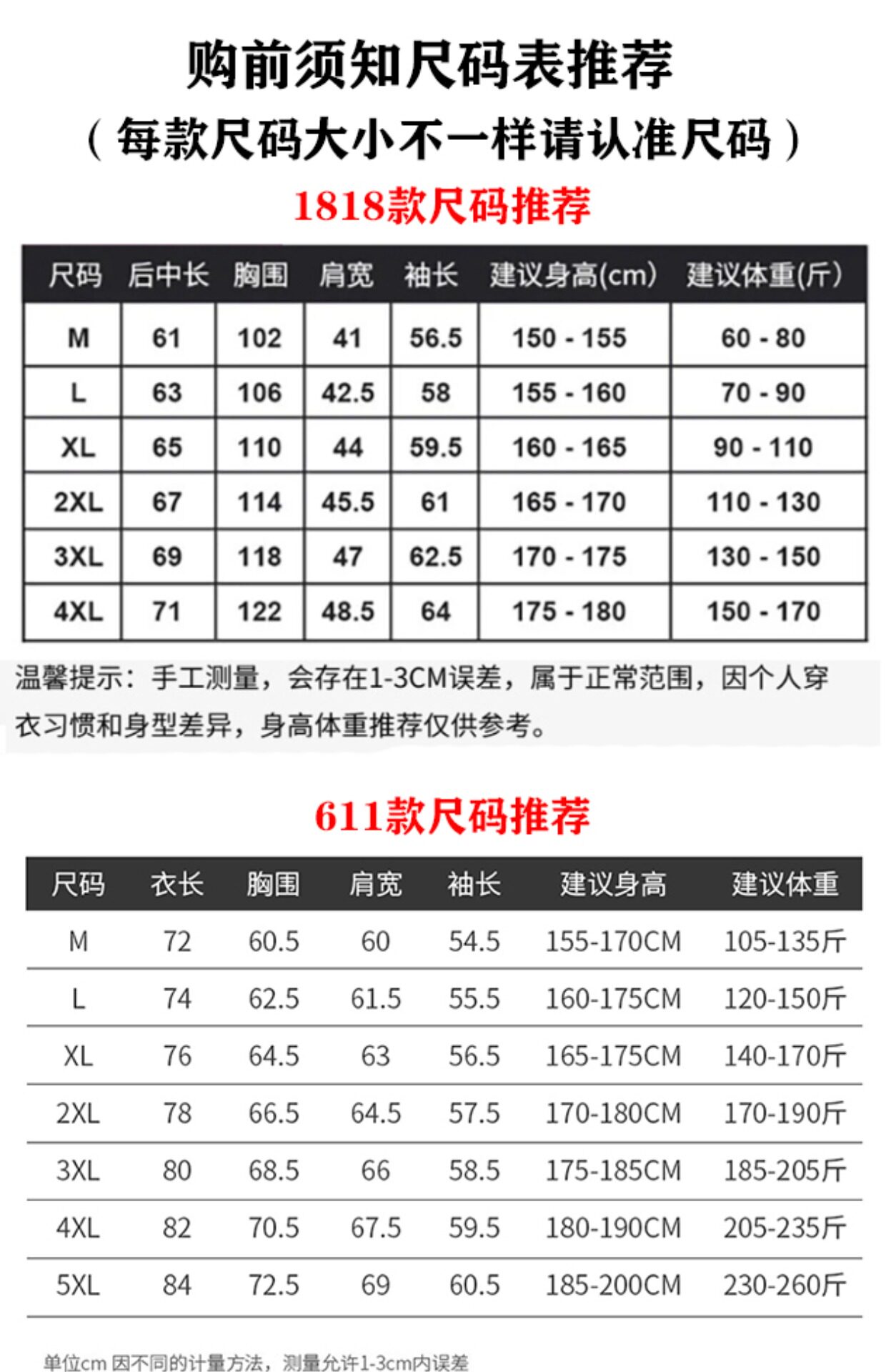 购前须知尺码表推荐

（每款尺码大小不一样请认准尺码）

1818款尺码推荐

| 尺码 | 后中长 | 胸围 | 肩宽 | 袖长 | 建议身高(cm) | 建议体重(斤) |
|---|---|---|---|---|---|---|
| M | 61 | 102 | 41 | 56.5 | 150 - 155 | 60 - 80 |
| L | 63 | 106 | 42.5 | 58 | 155 - 160 | 70 - 90 |
| XL | 65 | 110 | 44 | 59.5 | 160 - 165 | 90 - 110 |
| 2XL | 67 | 114 | 45.5 | 61 | 165 - 170 | 110 - 130 |
| 3XL | 69 | 118 | 47 | 62.5 | 170 - 175 | 130 - 150 |
| 4XL | 71 | 122 | 48.5 | 64 | 175 - 180 | 150 - 170 |

温馨提示：手工测量，会存在1-3CM误差，属于正常范围，因个人穿衣习惯和身型差异，身高体重推荐仅供参考。

611款尺码推荐

| 尺码 | 衣长 | 胸围 | 肩宽 | 袖长 | 建议身高 | 建议体重 |
|---|---|---|---|---|---|---|
| M | 72 | 60.5 | 60 | 54.5 | 155-170CM | 105-135斤 |
| L | 74 | 62.5 | 61.5 | 55.5 | 160-175CM | 120-150斤 |
| XL | 76 | 64.5 | 63 | 56.5 | 165-175CM | 140-170斤 |
| 2XL | 78 | 66.5 | 64.5 | 57.5 | 170-180CM | 170-190斤 |
| 3XL | 80 | 68.5 | 66 | 58.5 | 175-185CM | 185-205斤 |
| 4XL | 82 | 70.5 | 67.5 | 59.5 | 180-190CM | 205-235斤 |
| 5XL | 84 | 72.5 | 69 | 60.5 | 185-200CM | 230-260斤 |

单位cm 因不同的计量方法，测量允许1-3cm内误差